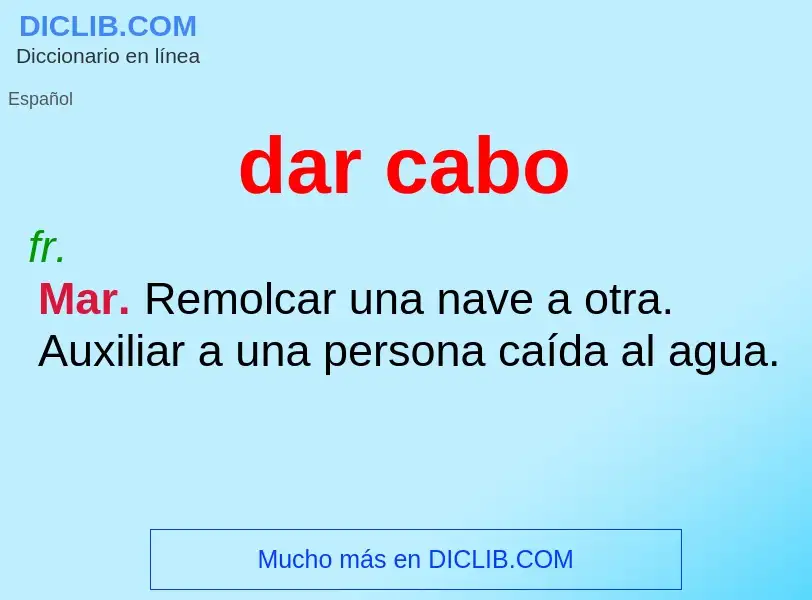 DICLIB.COM
Diccionario en línea

Español

dar cabo

fr.

Mar. Remolcar una nave a otra. Auxiliar a una persona caída al agua.

Mucho más en DICLIB.COM